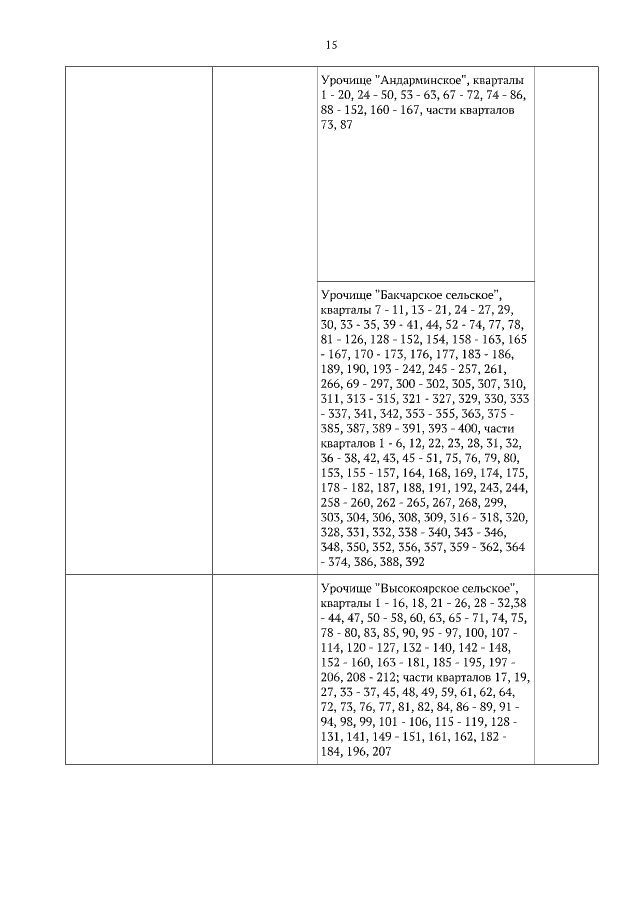 15

| | | | |
|---|---|---|---|
| | | Урочище "Андарминское", кварталы 1 - 20, 24 - 50, 53 - 63, 67 - 72, 74 - 86, 88 - 152, 160 - 167, части кварталов 73, 87 | |
| | | Урочище "Бакчарское сельское", кварталы 7 - 11, 13 - 21, 24 - 27, 29, 30, 33 - 35, 39 - 41, 44, 52 - 74, 77, 78, 81 - 126, 128 - 152, 154, 158 - 163, 165 - 167, 170 - 173, 176, 177, 183 - 186, 189, 190, 193 - 242, 245 - 257, 261, 266, 69 - 297, 300 - 302, 305, 307, 310, 311, 313 - 315, 321 - 327, 329, 330, 333 - 337, 341, 342, 353 - 355, 363, 375 - 385, 387, 389 - 391, 393 - 400, части кварталов 1 - 6, 12, 22, 23, 28, 31, 32, 36 - 38, 42, 43, 45 - 51, 75, 76, 79, 80, 153, 155 - 157, 164, 168, 169, 174, 175, 178 - 182, 187, 188, 191, 192, 243, 244, 258 - 260, 262 - 265, 267, 268, 299, 303, 304, 306, 308, 309, 316 - 318, 320, 328, 331, 332, 338 - 340, 343 - 346, 348, 350, 352, 356, 357, 359 - 362, 364 - 374, 386, 388, 392 | |
| | | Урочище "Высокоярское сельское", кварталы 1 - 16, 18, 21 - 26, 28 - 32,38 - 44, 47, 50 - 58, 60, 63, 65 - 71, 74, 75, 78 - 80, 83, 85, 90, 95 - 97, 100, 107 - 114, 120 - 127, 132 - 140, 142 - 148, 152 - 160, 163 - 181, 185 - 195, 197 - 206, 208 - 212; части кварталов 17, 19, 27, 33 - 37, 45, 48, 49, 59, 61, 62, 64, 72, 73, 76, 77, 81, 82, 84, 86 - 89, 91 - 94, 98, 99, 101 - 106, 115 - 119, 128 - 131, 141, 149 - 151, 161, 162, 182 - 184, 196, 207 | |